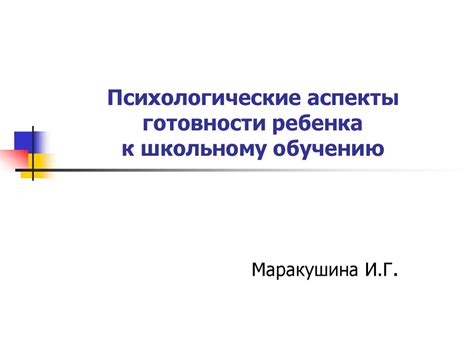 Психологические аспекты готовности ребенка к школьному обучению

Маракушина И.Г.